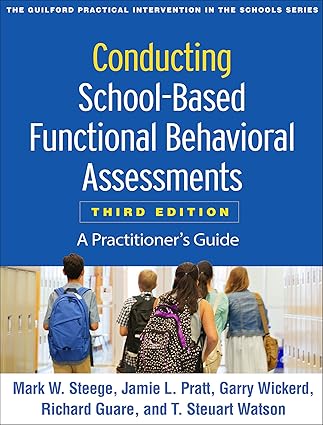 THE GUILFORD PRACTICAL INTERVENTION IN THE SCHOOLS SERIES

Conducting School-Based Functional Behavioral Assessments

THIRD EDITION

A Practitioner's Guide

Mark W. Steege, Jamie L. Pratt, Garry Wickerd, Richard Guare, and T. Steuart Watson